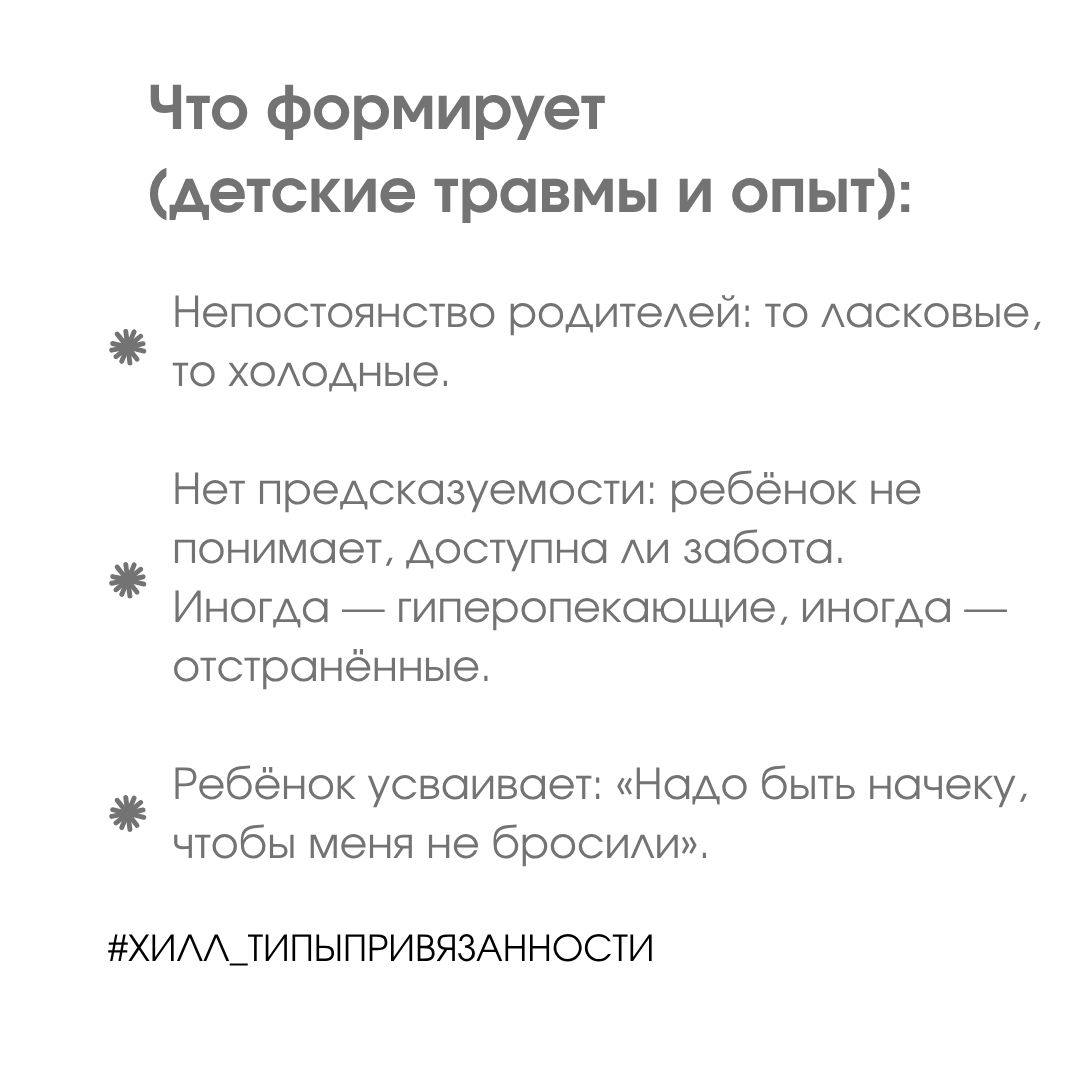 Что формирует
(детские травмы и опыт):

Непостоянство родителей: то ласковые, то холодные.

Нет предсказуемости: ребёнок не понимает, доступна ли забота. Иногда — гиперопекающие, иногда — отстранённые.

Ребёнок усваивает: «Надо быть начеку, чтобы меня не бросили».

#ХИЛЛ_ТИПЫПРИВЯЗАННОСТИ